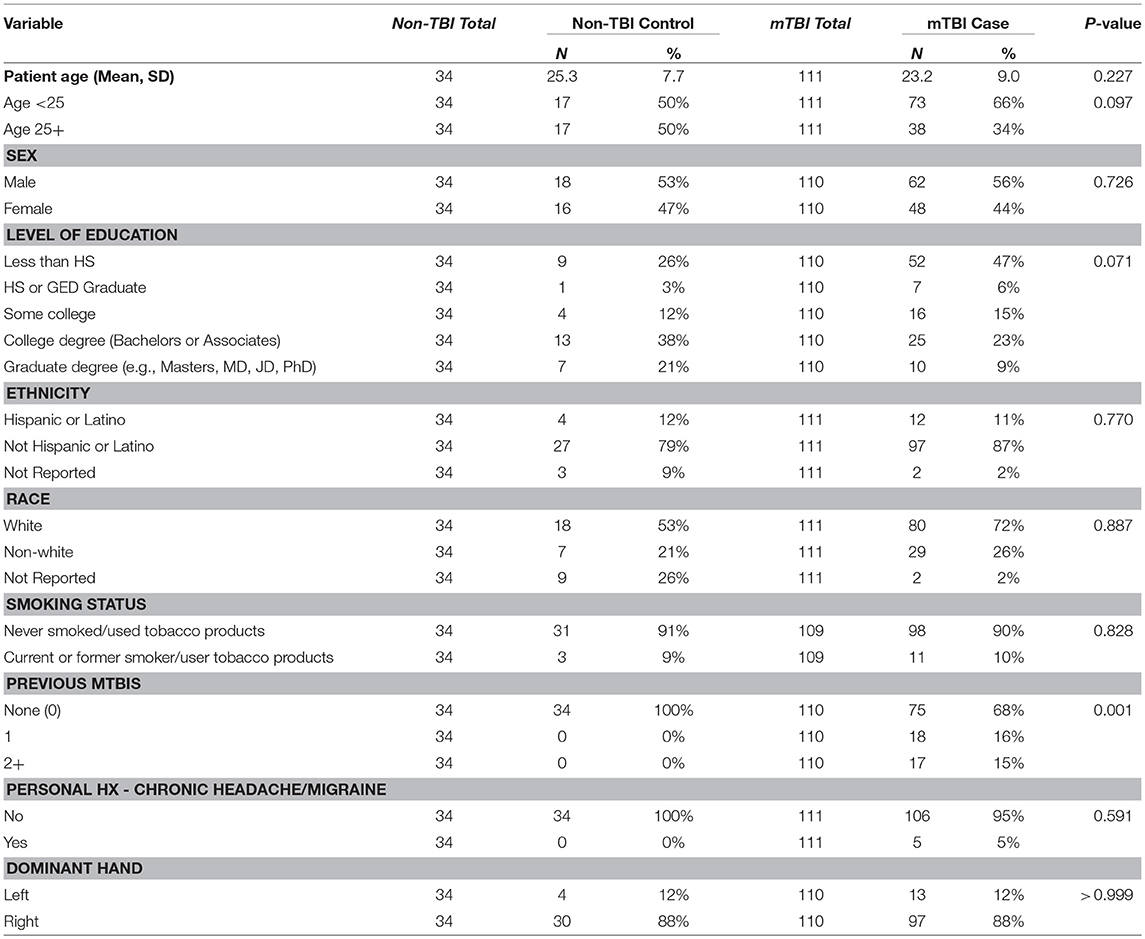 | Variable | Non-TBI Total | Non-TBI Control N | Non-TBI Control % | mTBI Total | mTBI Case N | mTBI Case % | P-value |
|---|---|---|---|---|---|---|---|
| Patient age (Mean, SD) | 34 | 25.3 | 7.7 | 111 | 23.2 | 9.0 | 0.227 |
| Age <25 | 34 | 17 | 50% | 111 | 73 | 66% | 0.097 |
| Age 25+ | 34 | 17 | 50% | 111 | 38 | 34% | |
| SEX | | | | | | | |
| Male | 34 | 18 | 53% | 110 | 62 | 56% | 0.726 |
| Female | 34 | 16 | 47% | 110 | 48 | 44% | |
| LEVEL OF EDUCATION | | | | | | | |
| Less than HS | 34 | 9 | 26% | 110 | 52 | 47% | 0.071 |
| HS or GED Graduate | 34 | 1 | 3% | 110 | 7 | 6% | |
| Some college | 34 | 4 | 12% | 110 | 16 | 15% | |
| College degree (Bachelors or Associates) | 34 | 13 | 38% | 110 | 25 | 23% | |
| Graduate degree (e.g., Masters, MD, JD, PhD) | 34 | 7 | 21% | 110 | 10 | 9% | |
| ETHNICITY | | | | | | | |
| Hispanic or Latino | 34 | 4 | 12% | 111 | 12 | 11% | 0.770 |
| Not Hispanic or Latino | 34 | 27 | 79% | 111 | 97 | 87% | |
| Not Reported | 34 | 3 | 9% | 111 | 2 | 2% | |
| RACE | | | | | | | |
| White | 34 | 18 | 53% | 111 | 80 | 72% | 0.887 |
| Non-white | 34 | 7 | 21% | 111 | 29 | 26% | |
| Not Reported | 34 | 9 | 26% | 111 | 2 | 2% | |
| SMOKING STATUS | | | | | | | |
| Never smoked/used tobacco products | 34 | 31 | 91% | 109 | 98 | 90% | 0.828 |
| Current or former smoker/user tobacco products | 34 | 3 | 9% | 109 | 11 | 10% | |
| PREVIOUS MTBIS | | | | | | | |
| None (0) | 34 | 34 | 100% | 110 | 75 | 68% | 0.001 |
| 1 | 34 | 0 | 0% | 110 | 18 | 16% | |
| 2+ | 34 | 0 | 0% | 110 | 17 | 15% | |
| PERSONAL HX - CHRONIC HEADACHE/MIGRAINE | | | | | | | |
| No | 34 | 34 | 100% | 111 | 106 | 95% | 0.591 |
| Yes | 34 | 0 | 0% | 111 | 5 | 5% | |
| DOMINANT HAND | | | | | | | |
| Left | 34 | 4 | 12% | 110 | 13 | 12% | > 0.999 |
| Right | 34 | 30 | 88% | 110 | 97 | 88% | |